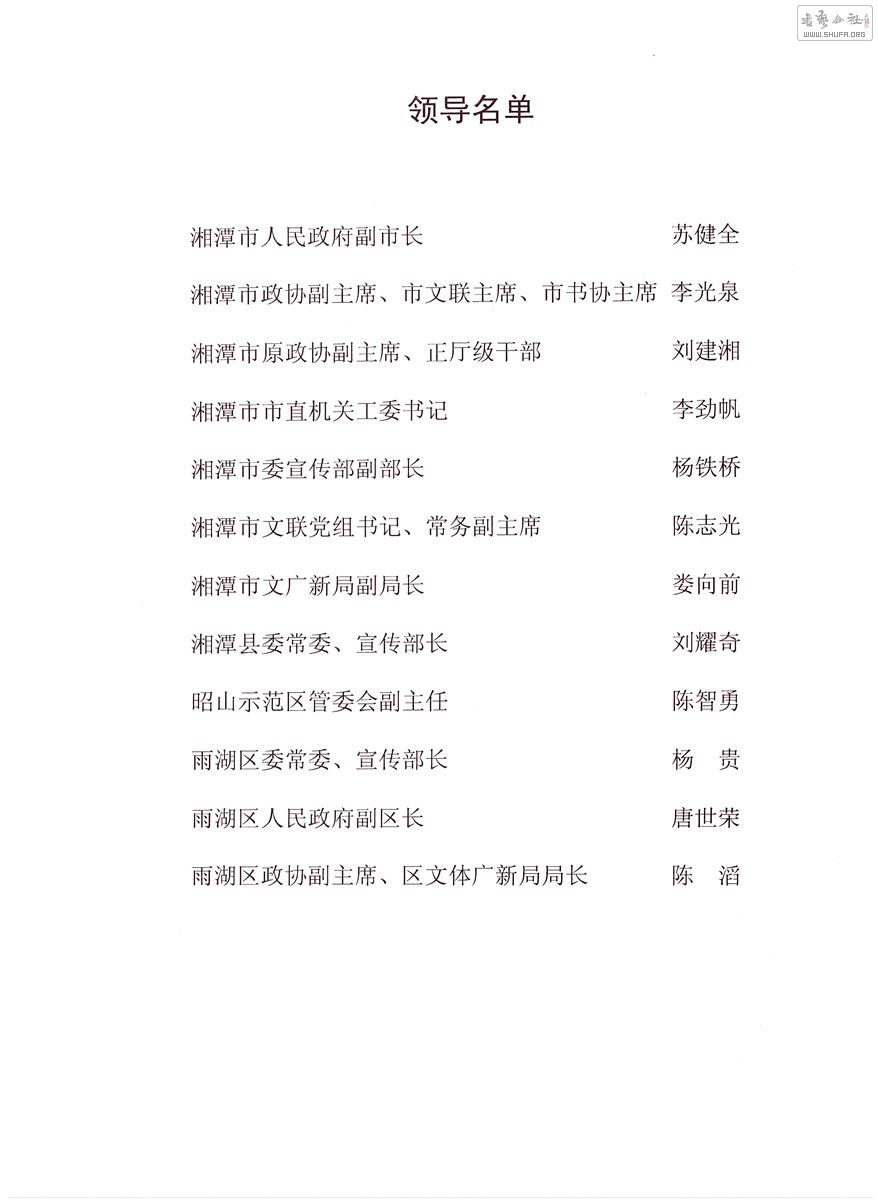 书艺公社
WWW.SHUFA.ORG

领导名单

湘潭市人民政府副市长 苏健全

湘潭市政协副主席、市文联主席、市书协主席 李光泉

湘潭市原政协副主席、正厅级干部 刘建湘

湘潭市市直机关工委书记 李劲帆

湘潭市委宣传部副部长 杨铁桥

湘潭市文联党组书记、常务副主席 陈志光

湘潭市文广新局副局长 娄向前

湘潭县委常委、宣传部长 刘耀奇

昭山示范区管委会副主任 陈智勇

雨湖区委常委、宣传部长 杨 贵

雨湖区人民政府副区长 唐世荣

雨湖区政协副主席、区文体广新局局长 陈 滔